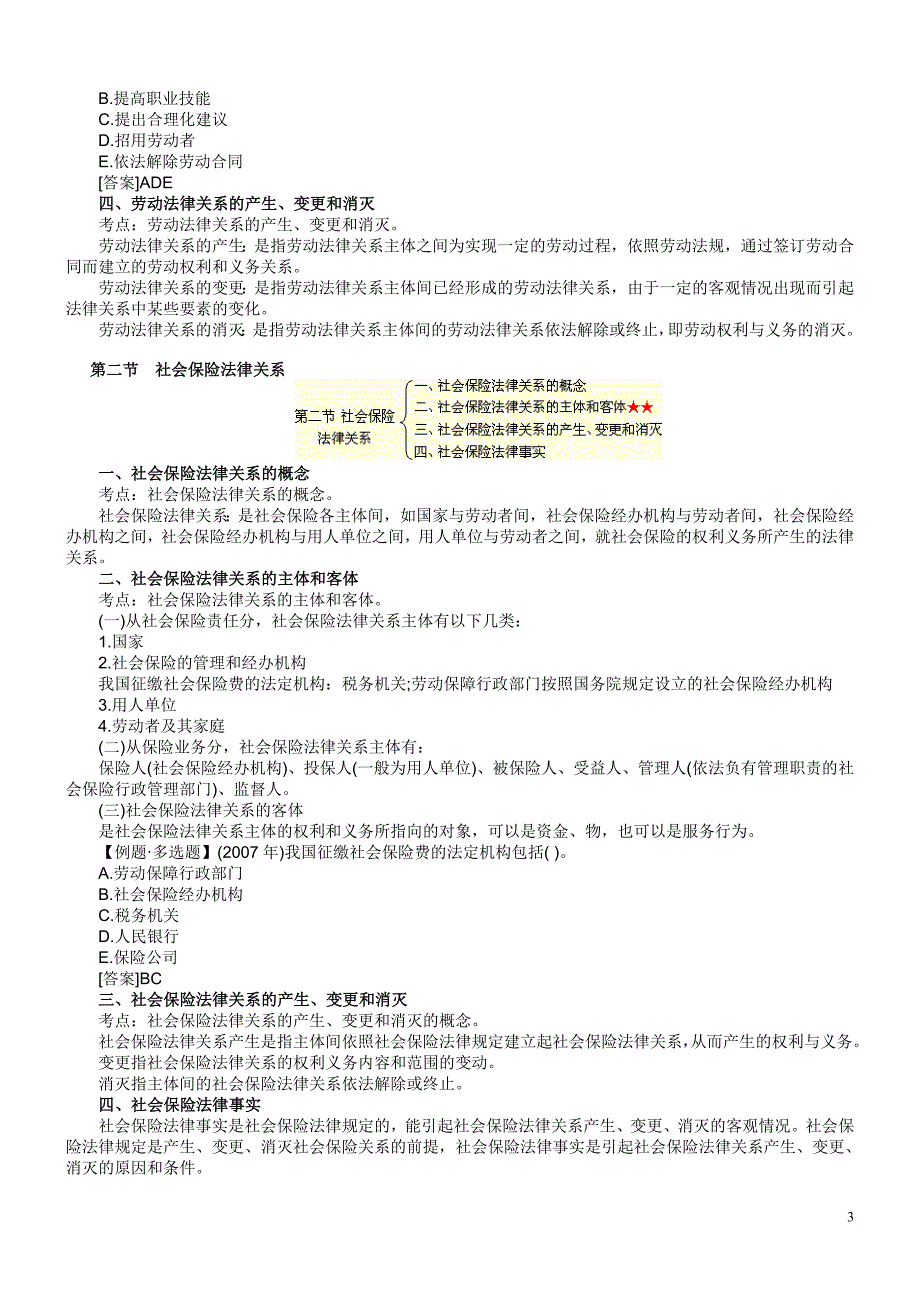 B.提高职业技能
C.提出合理化建议
D.招用劳动者
E.依法解除劳动合同
[答案]ADE
四、劳动法律关系的产生、变更和消灭
考点：劳动法律关系的产生、变更和消灭。
劳动法律关系的产生：是指劳动法律关系主体之间为实现一定的劳动过程，依照劳动法规，通过签订劳动合同而建立的劳动权利和义务关系。
劳动法律关系的变更：是指劳动法律关系主体间已经形成的劳动法律关系，由于一定的客观情况出现而引起法律关系中某些要素的变化。
劳动法律关系的消灭：是指劳动法律关系主体间的劳动法律关系依法解除或终止，即劳动权利与义务的消灭。

第二节 社会保险法律关系

第二节 社会保险法律关系
一、社会保险法律关系的概念
二、社会保险法律关系的主体和客体★★
三、社会保险法律关系的产生、变更和消灭
四、社会保险法律事实

一、社会保险法律关系的概念
考点：社会保险法律关系的概念。
社会保险法律关系：是社会保险各主体间，如国家与劳动者间，社会保险经办机构与劳动者间，社会保险经办机构之间，社会保险经办机构与用人单位之间，用人单位与劳动者之间，就社会保险的权利义务所产生的法律关系。
二、社会保险法律关系的主体和客体
考点：社会保险法律关系的主体和客体。
(一)从社会保险责任分，社会保险法律关系主体有以下几类：
1.国家
2.社会保险的管理和经办机构
我国征缴社会保险费的法定机构：税务机关;劳动保障行政部门按照国务院规定设立的社会保险经办机构
3.用人单位
4.劳动者及其家庭
(二)从保险业务分，社会保险法律关系主体有：
保险人(社会保险经办机构)、投保人(一般为用人单位)、被保险人、受益人、管理人(依法负有管理职责的社会保险行政管理部门)、监督人。
(三)社会保险法律关系的客体
是社会保险法律关系主体的权利和义务所指向的对象，可以是资金、物，也可以是服务行为。
【例题·多选题】(2007 年)我国征缴社会保险费的法定机构包括( )。
A.劳动保障行政部门
B.社会保险经办机构
C.税务机关
D.人民银行
E.保险公司
[答案]BC
三、社会保险法律关系的产生、变更和消灭
考点：社会保险法律关系的产生、变更和消灭的概念。
社会保险法律关系产生是指主体间依照社会保险法律规定建立起社会保险法律关系，从而产生的权利与义务。
变更指社会保险法律关系的权利义务内容和范围的变动。
消灭指主体间的社会保险法律关系依法解除或终止。
四、社会保险法律事实
社会保险法律事实是社会保险法律规定的，能引起社会保险法律关系产生、变更、消灭的客观情况。社会保险法律规定是产生、变更、消灭社会保险关系的前提，社会保险法律事实是引起社会保险法律关系产生、变更、消灭的原因和条件。

3